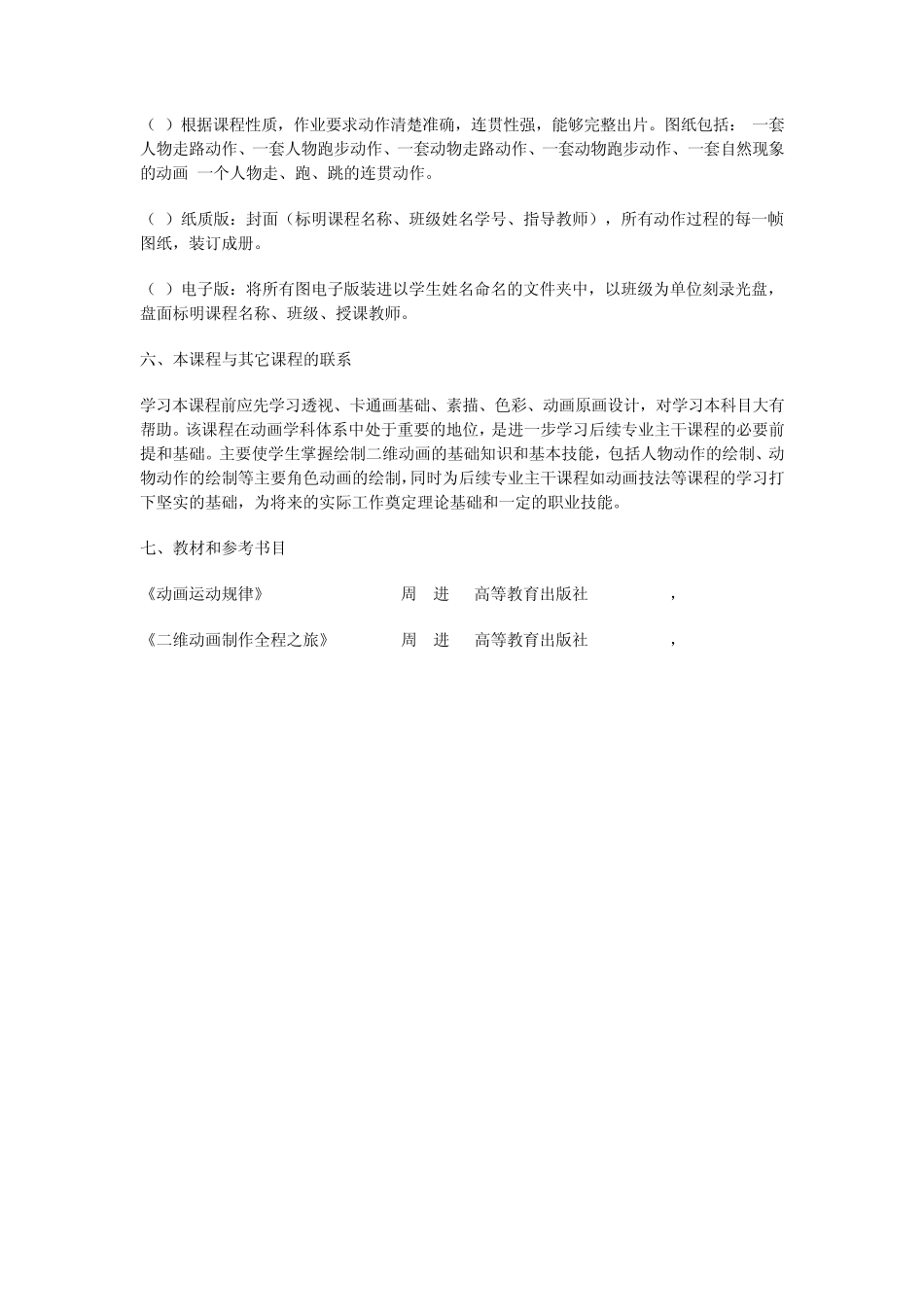 （ ）根据课程性质，作业要求动作清楚准确，连贯性强，能够完整出片。图纸包括： 一套人物走路动作、一套人物跑步动作、一套动物走路动作、一套动物跑步动作、一套自然现象的动画 一个人物走、跑、跳的连贯动作。

（ ）纸质版：封面（标明课程名称、班级姓名学号、指导教师），所有动作过程的每一帧图纸，装订成册。

（ ）电子版：将所有图电子版装进以学生姓名命名的文件夹中，以班级为单位刻录光盘，盘面标明课程名称、班级、授课教师。

六、本课程与其它课程的联系

学习本课程前应先学习透视、卡通画基础、素描、色彩、动画原画设计，对学习本科目大有帮助。该课程在动画学科体系中处于重要的地位，是进一步学习后续专业主干课程的必要前提和基础。主要使学生掌握绘制二维动画的基础知识和基本技能，包括人物动作的绘制、动物动作的绘制等主要角色动画的绘制，同时为后续专业主干课程如动画技法等课程的学习打下坚实的基础，为将来的实际工作奠定理论基础和一定的职业技能。

七、教材和参考书目

《动画运动规律》 周 进 高等教育出版社 ，

《二维动画制作全程之旅》 周 进 高等教育出版社 ，